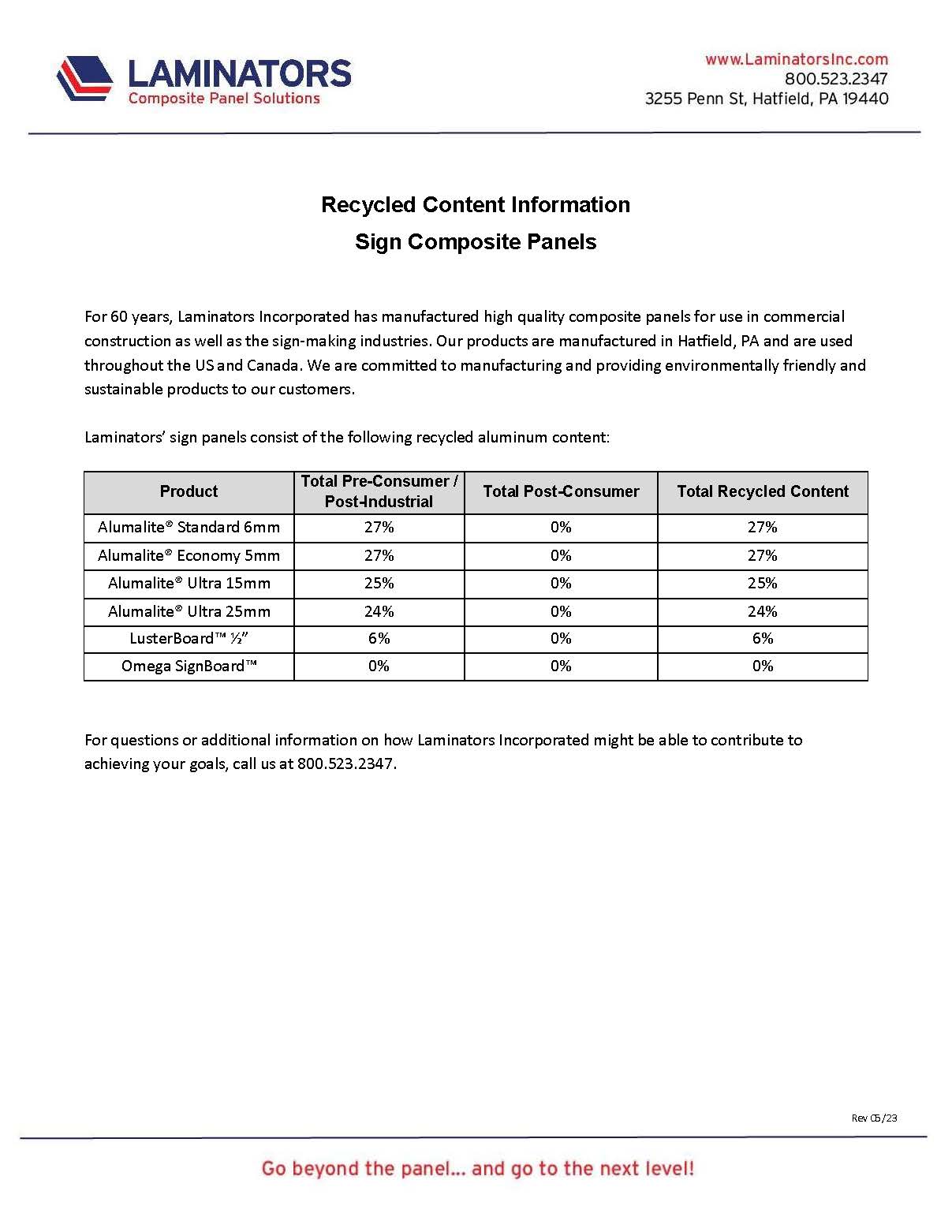 LAMINATORS
Composite Panel Solutions

www.LaminatorsInc.com
800.523.2347
3255 Penn St, Hatfield, PA 19440

Recycled Content Information
Sign Composite Panels

For 60 years, Laminators Incorporated has manufactured high quality composite panels for use in commercial construction as well as the sign-making industries. Our products are manufactured in Hatfield, PA and are used throughout the US and Canada. We are committed to manufacturing and providing environmentally friendly and sustainable products to our customers.

Laminators' sign panels consist of the following recycled aluminum content:

| Product | Total Pre-Consumer / Post-Industrial | Total Post-Consumer | Total Recycled Content |
|---|---|---|---|
| Alumalite® Standard 6mm | 27% | 0% | 27% |
| Alumalite® Economy 5mm | 27% | 0% | 27% |
| Alumalite® Ultra 15mm | 25% | 0% | 25% |
| Alumalite® Ultra 25mm | 24% | 0% | 24% |
| LusterBoard™ ½" | 6% | 0% | 6% |
| Omega SignBoard™ | 0% | 0% | 0% |

For questions or additional information on how Laminators Incorporated might be able to contribute to achieving your goals, call us at 800.523.2347.

Rev 05/23

Go beyond the panel... and go to the next level!